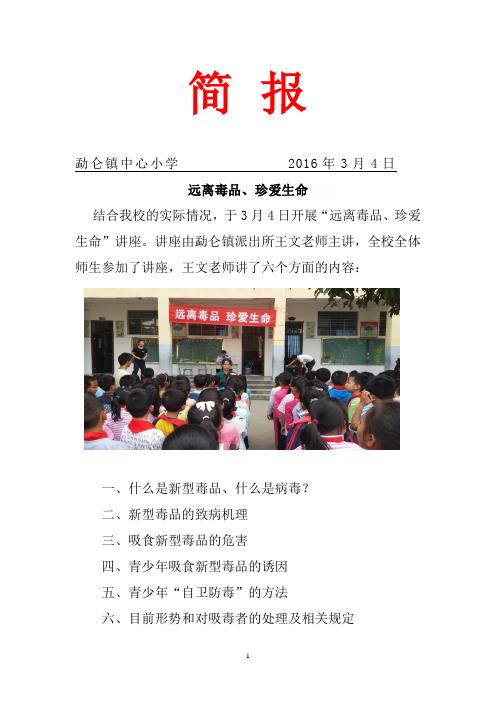 简 报

勐仑镇中心小学 2016 年 3 月 4 日

远离毒品、珍爱生命

结合我校的实际情况，于 3 月 4 日开展“远离毒品、珍爱生命”讲座。讲座由勐仑镇派出所王文老师主讲，全校全体师生参加了讲座，王文老师讲了六个方面的内容：

远离毒品 珍爱生命

一、什么是新型毒品、什么是病毒？

二、新型毒品的致病机理

三、吸食新型毒品的危害

四、青少年吸食新型毒品的诱因

五、青少年“自卫防毒”的方法

六、目前形势和对吸毒者的处理及相关规定

1